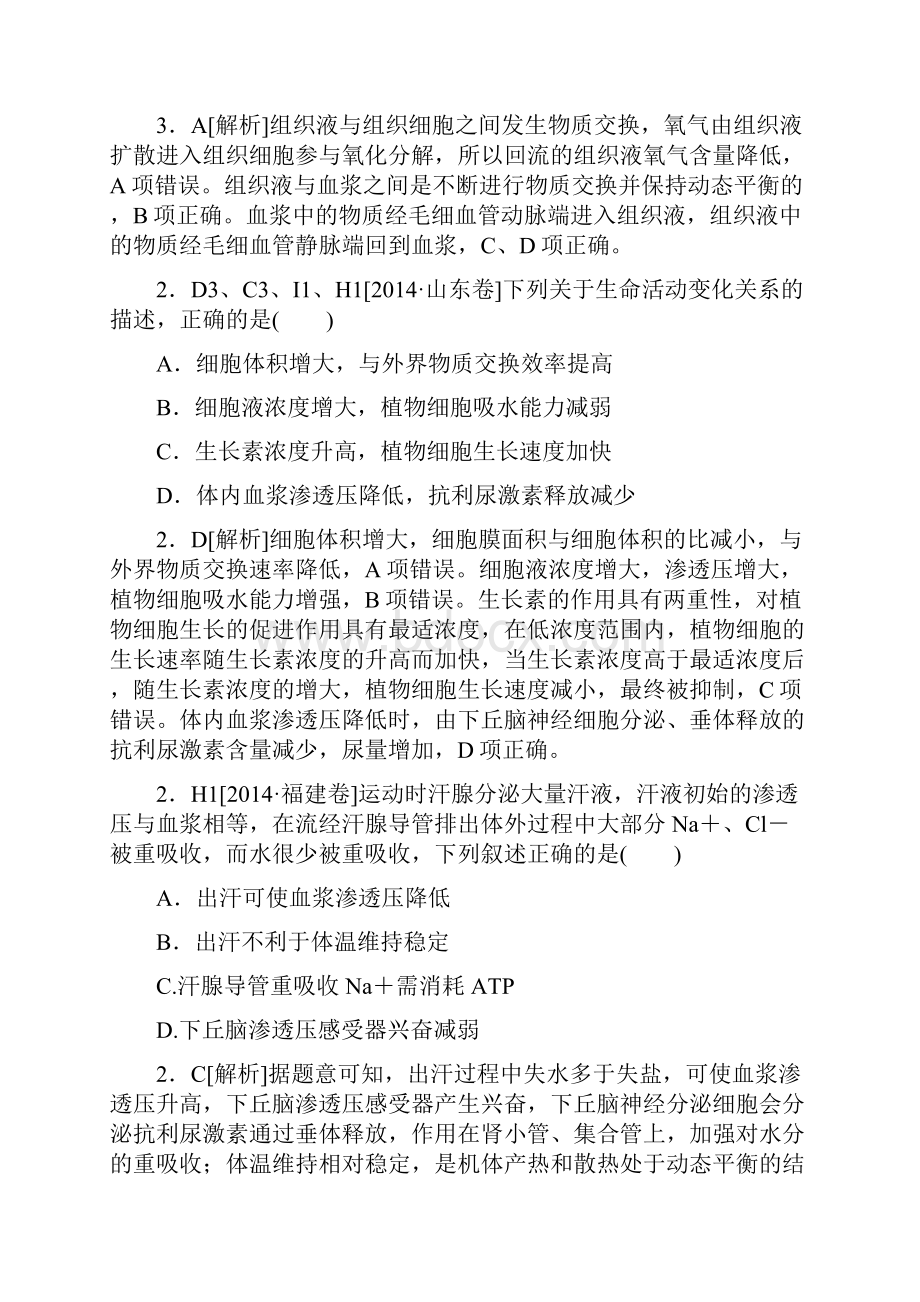 3．A[解析]组织液与组织细胞之间发生物质交换，氧气由组织液扩散进入组织细胞参与氧化分解，所以回流的组织液氧气含量降低，A 项错误。组织液与血浆之间是不断进行物质交换并保持动态平衡的，B 项正确。血浆中的物质经毛细血管动脉端进入组织液，组织液中的物质经毛细血管静脉端回到血浆，C、D 项正确。

2．D3、C3、I1、H1[2014·山东卷]下列关于生命活动变化关系的描述，正确的是(　　)

A．细胞体积增大，与外界物质交换效率提高

B．细胞液浓度增大，植物细胞吸水能力减弱

C．生长素浓度升高，植物细胞生长速度加快

D．体内血浆渗透压降低，抗利尿激素释放减少

2．D[解析]细胞体积增大，细胞膜面积与细胞体积的比减小，与外界物质交换速率降低，A 项错误。细胞液浓度增大，渗透压增大，植物细胞吸水能力增强，B 项错误。生长素的作用具有两重性，对植物细胞生长的促进作用具有最适浓度，在低浓度范围内，植物细胞的生长速率随生长素浓度的升高而加快，当生长素浓度高于最适浓度后，随生长素浓度的增大，植物细胞生长速度减小，最终被抑制，C 项错误。体内血浆渗透压降低时，由下丘脑神经细胞分泌、垂体释放的抗利尿激素含量减少，尿量增加，D 项正确。

2．H1[2014·福建卷]运动时汗腺分泌大量汗液，汗液初始的渗透压与血浆相等，在流经汗腺导管排出体外过程中大部分 Na＋、Cl－被重吸收，而水很少被重吸收，下列叙述正确的是(　　)

A．出汗可使血浆渗透压降低

B．出汗不利于体温维持稳定

C.汗腺导管重吸收 Na＋需消耗 ATP

D.下丘脑渗透压感受器兴奋减弱

2．C[解析]据题意可知，出汗过程中失水多于失盐，可使血浆渗透压升高，下丘脑渗透压感受器产生兴奋，下丘脑神经分泌细胞会分泌抗利尿激素通过垂体释放，作用在肾小管、集合管上，加强对水分的重吸收；体温维持相对稳定，是机体产热和散热处于动态平衡的结